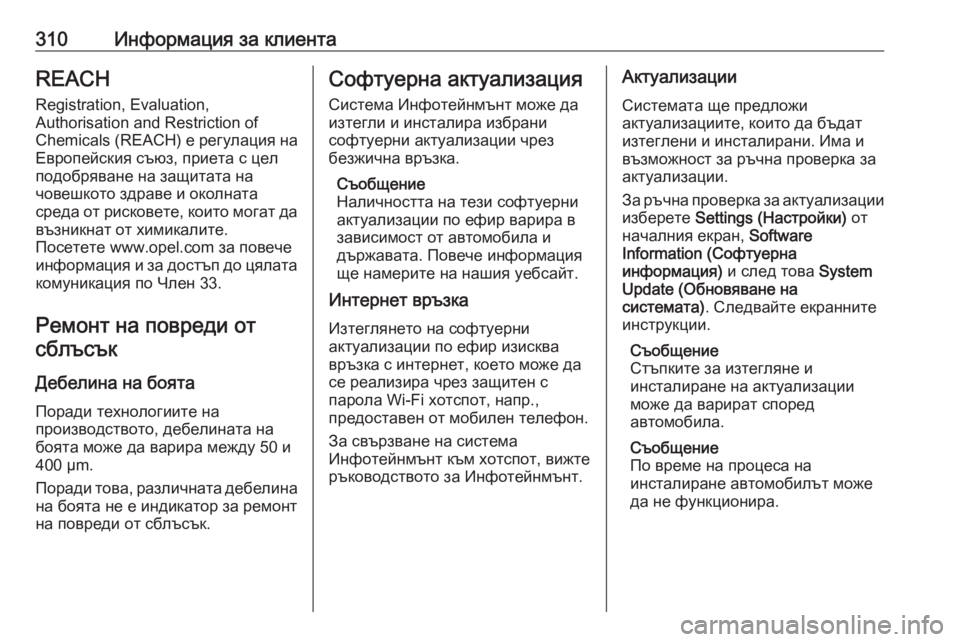 310 Информация за клиента

REACH
Registration, Evaluation, Authorisation and Restriction of Chemicals (REACH) е регулация на Европейския съюз, приета с цел подобряване на защитата на човешкото здраве и околната среда от рисковете, които могат да възникнат от химикалите. Посетете www.opel.com за повече информация и за достъп до цялата комуникация по Член 33.

Ремонт на повреди от сблъсък

Дебелина на боята
Поради технологиите на производството, дебелината на боята може да варира между 50 и 400 µm.

Поради това, различната дебелина на боята не е индикатор за ремонт на повреди от сблъсък.

Софтуерна актуализация
Система Инфотейнмънт може да изтегли и инсталира избрани софтуерни актуализации чрез безжична връзка.

Съобщение
Наличността на тези софтуерни актуализации по ефир варира в зависимост от автомобила и държавата. Повече информация ще намерите на нашия уебсайт.

Интернет връзка
Изтеглянето на софтуерни актуализации по ефир изисква връзка с интернет, което може да се реализира чрез защитен с парола Wi-Fi хотспот, напр., предоставен от мобилен телефон.

За свързване на система Инфотейнмънт към хотспот, вижте ръководството за Инфотейнмънт.

Актуализации
Системата ще предложи актуализациите, които да бъдат изтеглени и инсталирани. Има и възможност за ръчна проверка за актуализации.

За ръчна проверка за актуализации изберете Settings (Настройки) от началния екран, Software Information (Софтуерна информация) и след това System Update (Обновяване на системата). Следвайте екранните инструкции.

Съобщение
Стъпките за изтегляне и инсталиране на актуализации може да варират според автомобила.

Съобщение
По време на процеса на инсталиране автомобилът може да не функционира.

carmanualsonline.info